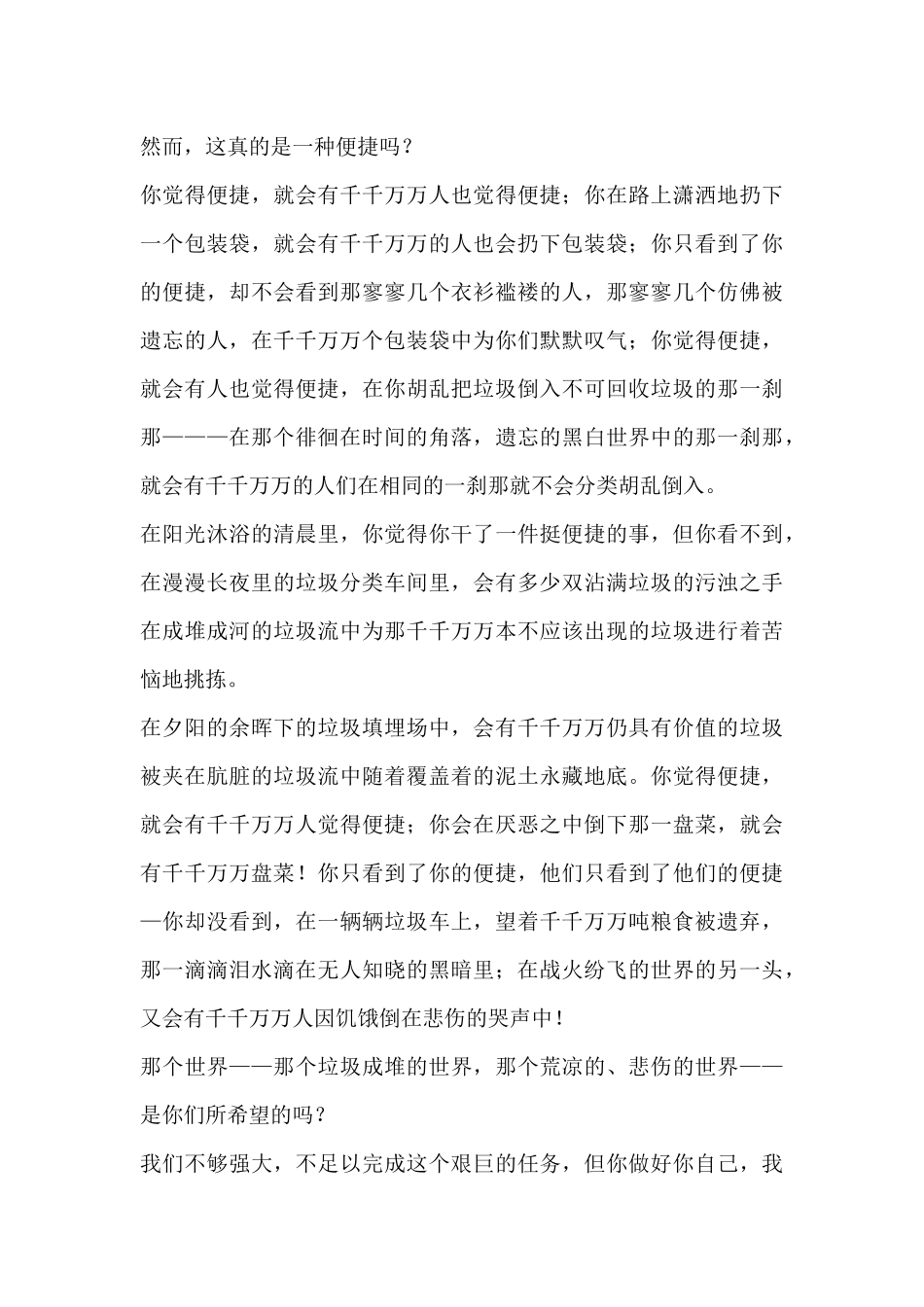 然而，这真的是一种便捷吗？

你觉得便捷，就会有千千万万人也觉得便捷；你在路上潇洒地扔下一个包装袋，就会有千千万万的人也会扔下包装袋；你只看到了你的便捷，却不会看到那寥寥几个衣衫褴褛的人，那寥寥几个仿佛被遗忘的人，在千千万万个包装袋中为你们默默叹气；你觉得便捷，就会有人也觉得便捷，在你胡乱把垃圾倒入不可回收垃圾的那一刹那———在那个徘徊在时间的角落，遗忘的黑白世界中的那一刹那，就会有千千万万的人们在相同的一刹那就不会分类胡乱倒入。

在阳光沐浴的清晨里，你觉得你干了一件挺便捷的事，但你看不到，在漫漫长夜里的垃圾分类车间里，会有多少双沾满垃圾的污浊之手在成堆成河的垃圾流中为那千千万万本不应该出现的垃圾进行着苦恼地挑拣。

在夕阳的余晖下的垃圾填埋场中，会有千千万万仍具有价值的垃圾被夹在肮脏的垃圾流中随着覆盖着的泥土永藏地底。你觉得便捷，就会有千千万万人觉得便捷；你会在厌恶之中倒下那一盘菜，就会有千千万万盘菜！你只看到了你的便捷，他们只看到了他们的便捷—你却没看到，在一辆辆垃圾车上，望着千千万万吨粮食被遗弃，那一滴滴泪水滴在无人知晓的黑暗里；在战火纷飞的世界的另一头，又会有千千万万人因饥饿倒在悲伤的哭声中！

那个世界——那个垃圾成堆的世界，那个荒凉的、悲伤的世界——是你们所希望的吗？

我们不够强大，不足以完成这个艰巨的任务，但你做好你自己，我